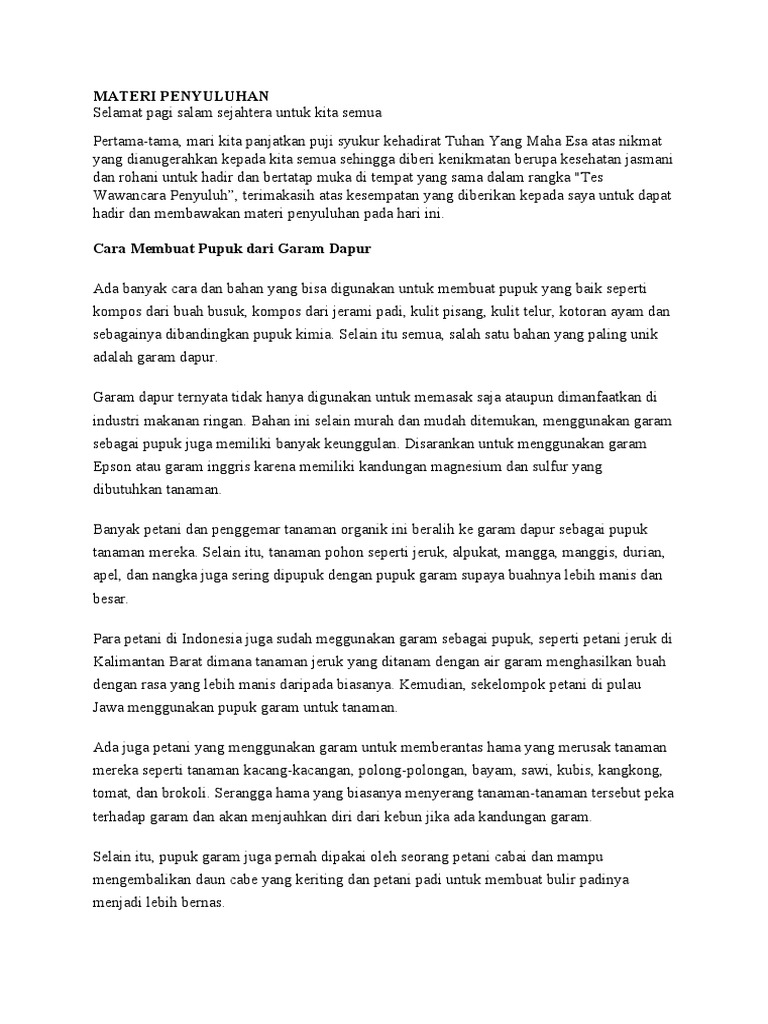 MATERI PENYULUHAN
Selamat pagi salam sejahtera untuk kita semua

Pertama-tama, mari kita panjatkan puji syukur kehadirat Tuhan Yang Maha Esa atas nikmat yang dianugerahkan kepada kita semua sehingga diberi kenikmatan berupa kesehatan jasmani dan rohani untuk hadir dan bertatap muka di tempat yang sama dalam rangka "Tes Wawancara Penyuluh", terimakasih atas kesempatan yang diberikan kepada saya untuk dapat hadir dan membawakan materi penyuluhan pada hari ini.

Cara Membuat Pupuk dari Garam Dapur

Ada banyak cara dan bahan yang bisa digunakan untuk membuat pupuk yang baik seperti kompos dari buah busuk, kompos dari jerami padi, kulit pisang, kulit telur, kotoran ayam dan sebagainya dibandingkan pupuk kimia. Selain itu semua, salah satu bahan yang paling unik adalah garam dapur.

Garam dapur ternyata tidak hanya digunakan untuk memasak saja ataupun dimanfaatkan di industri makanan ringan. Bahan ini selain murah dan mudah ditemukan, menggunakan garam sebagai pupuk juga memiliki banyak keunggulan. Disarankan untuk menggunakan garam Epson atau garam inggris karena memiliki kandungan magnesium dan sulfur yang dibutuhkan tanaman.

Banyak petani dan penggemar tanaman organik ini beralih ke garam dapur sebagai pupuk tanaman mereka. Selain itu, tanaman pohon seperti jeruk, alpukat, mangga, manggis, durian, apel, dan nangka juga sering dipupuk dengan pupuk garam supaya buahnya lebih manis dan besar.

Para petani di Indonesia juga sudah meggunakan garam sebagai pupuk, seperti petani jeruk di Kalimantan Barat dimana tanaman jeruk yang ditanam dengan air garam menghasilkan buah dengan rasa yang lebih manis daripada biasanya. Kemudian, sekelompok petani di pulau Jawa menggunakan pupuk garam untuk tanaman.

Ada juga petani yang menggunakan garam untuk memberantas hama yang merusak tanaman mereka seperti tanaman kacang-kacangan, polong-polongan, bayam, sawi, kubis, kangkong, tomat, dan brokoli. Serangga hama yang biasanya menyerang tanaman-tanaman tersebut peka terhadap garam dan akan menjauhkan diri dari kebun jika ada kandungan garam.

Selain itu, pupuk garam juga pernah dipakai oleh seorang petani cabai dan mampu mengembalikan daun cabe yang keriting dan petani padi untuk membuat bulir padinya menjadi lebih bernas.